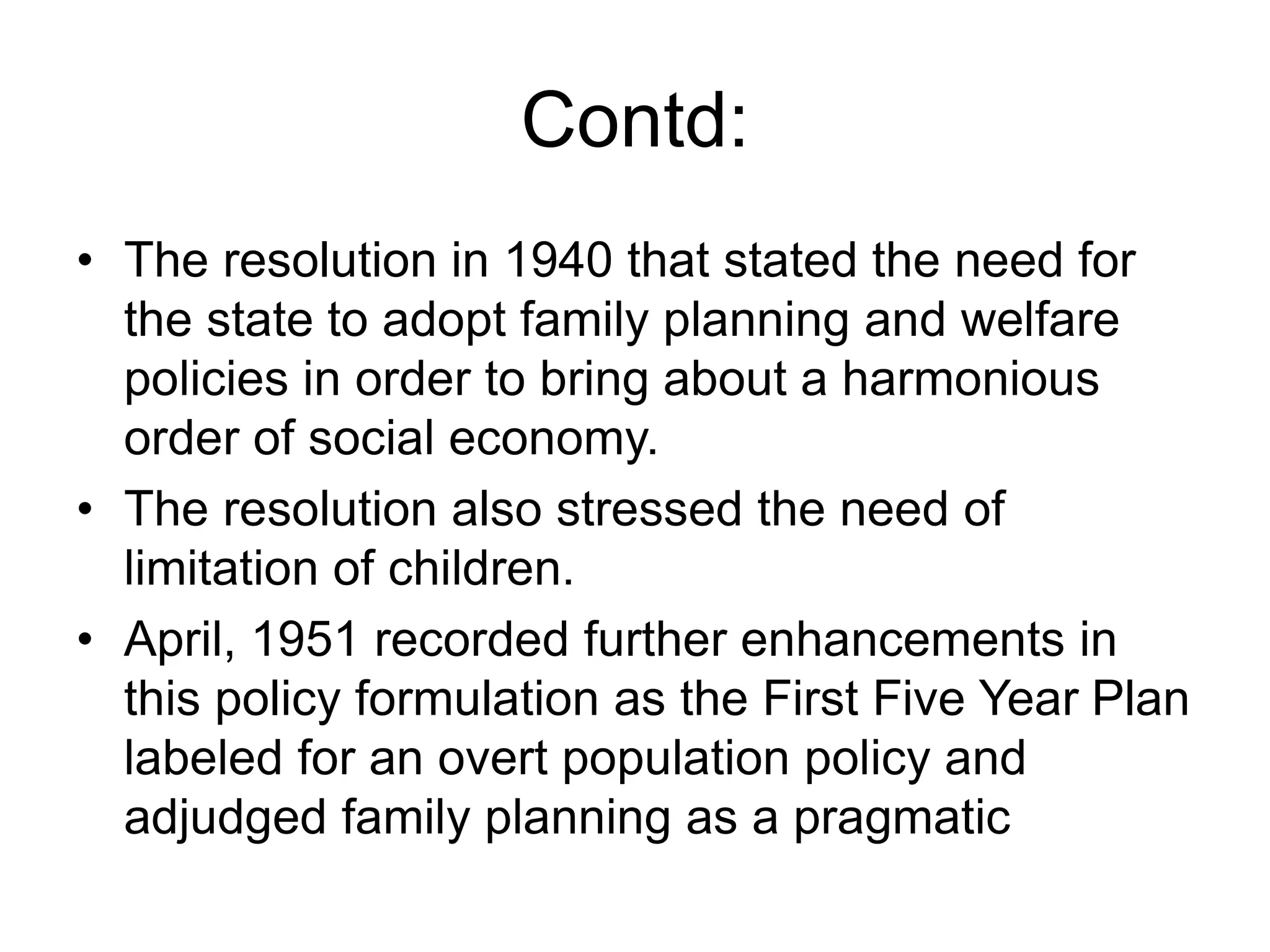 Contd:

• The resolution in 1940 that stated the need for the state to adopt family planning and welfare policies in order to bring about a harmonious order of social economy.
• The resolution also stressed the need of limitation of children.
• April, 1951 recorded further enhancements in this policy formulation as the First Five Year Plan labeled for an overt population policy and adjudged family planning as a pragmatic